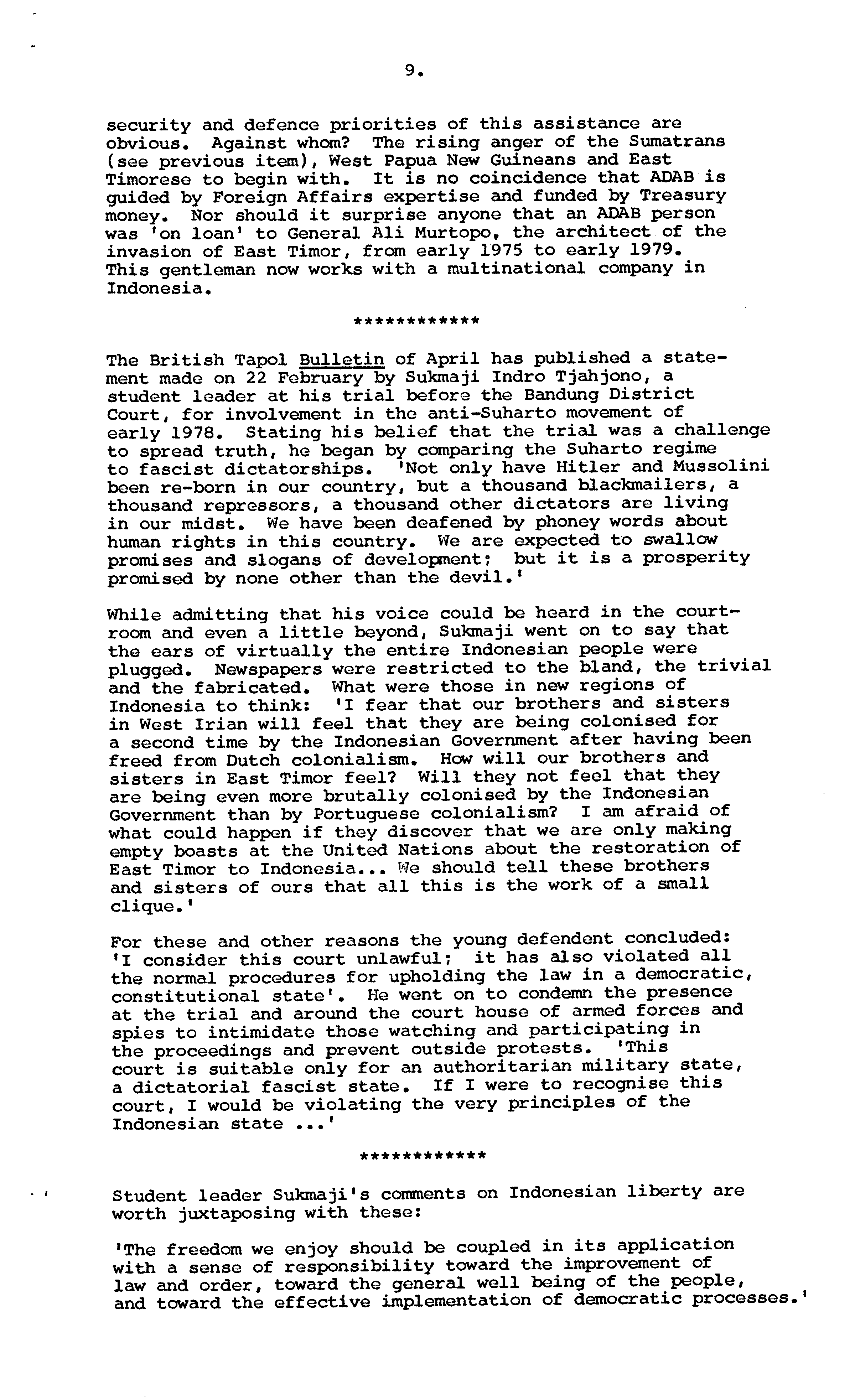 9.

security and defence priorities of this assistance are obvious. Against whom? The rising anger of the Sumatrans (see previous item), West Papua New Guineans and East Timorese to begin with. It is no coincidence that ADAB is guided by Foreign Affairs expertise and funded by Treasury money. Nor should it surprise anyone that an ADAB person was 'on loan' to General Ali Murtopo, the architect of the invasion of East Timor, from early 1975 to early 1979. This gentleman now works with a multinational company in Indonesia.

************

The British Tapol Bulletin of April has published a statement made on 22 February by Sukmaji Indro Tjahjono, a student leader at his trial before the Bandung District Court, for involvement in the anti-Suharto movement of early 1978. Stating his belief that the trial was a challenge to spread truth, he began by comparing the Suharto regime to fascist dictatorships. 'Not only have Hitler and Mussolini been re-born in our country, but a thousand blackmailers, a thousand repressors, a thousand other dictators are living in our midst. We have been deafened by phoney words about human rights in this country. We are expected to swallow promises and slogans of development; but it is a prosperity promised by none other than the devil.'

While admitting that his voice could be heard in the courtroom and even a little beyond, Sukmaji went on to say that the ears of virtually the entire Indonesian people were plugged. Newspapers were restricted to the bland, the trivial and the fabricated. What were those in new regions of Indonesia to think: 'I fear that our brothers and sisters in West Irian will feel that they are being colonised for a second time by the Indonesian Government after having been freed from Dutch colonialism. How will our brothers and sisters in East Timor feel? Will they not feel that they are being even more brutally colonised by the Indonesian Government than by Portuguese colonialism? I am afraid of what could happen if they discover that we are only making empty boasts at the United Nations about the restoration of East Timor to Indonesia... We should tell these brothers and sisters of ours that all this is the work of a small clique.'

For these and other reasons the young defendent concluded: 'I consider this court unlawful; it has also violated all the normal procedures for upholding the law in a democratic, constitutional state'. He went on to condemn the presence at the trial and around the court house of armed forces and spies to intimidate those watching and participating in the proceedings and prevent outside protests. 'This court is suitable only for an authoritarian military state, a dictatorial fascist state. If I were to recognise this court, I would be violating the very principles of the Indonesian state ...'

************

Student leader Sukmaji's comments on Indonesian liberty are worth juxtaposing with these:

'The freedom we enjoy should be coupled in its application with a sense of responsibility toward the improvement of law and order, toward the general well being of the people, and toward the effective implementation of democratic processes.'